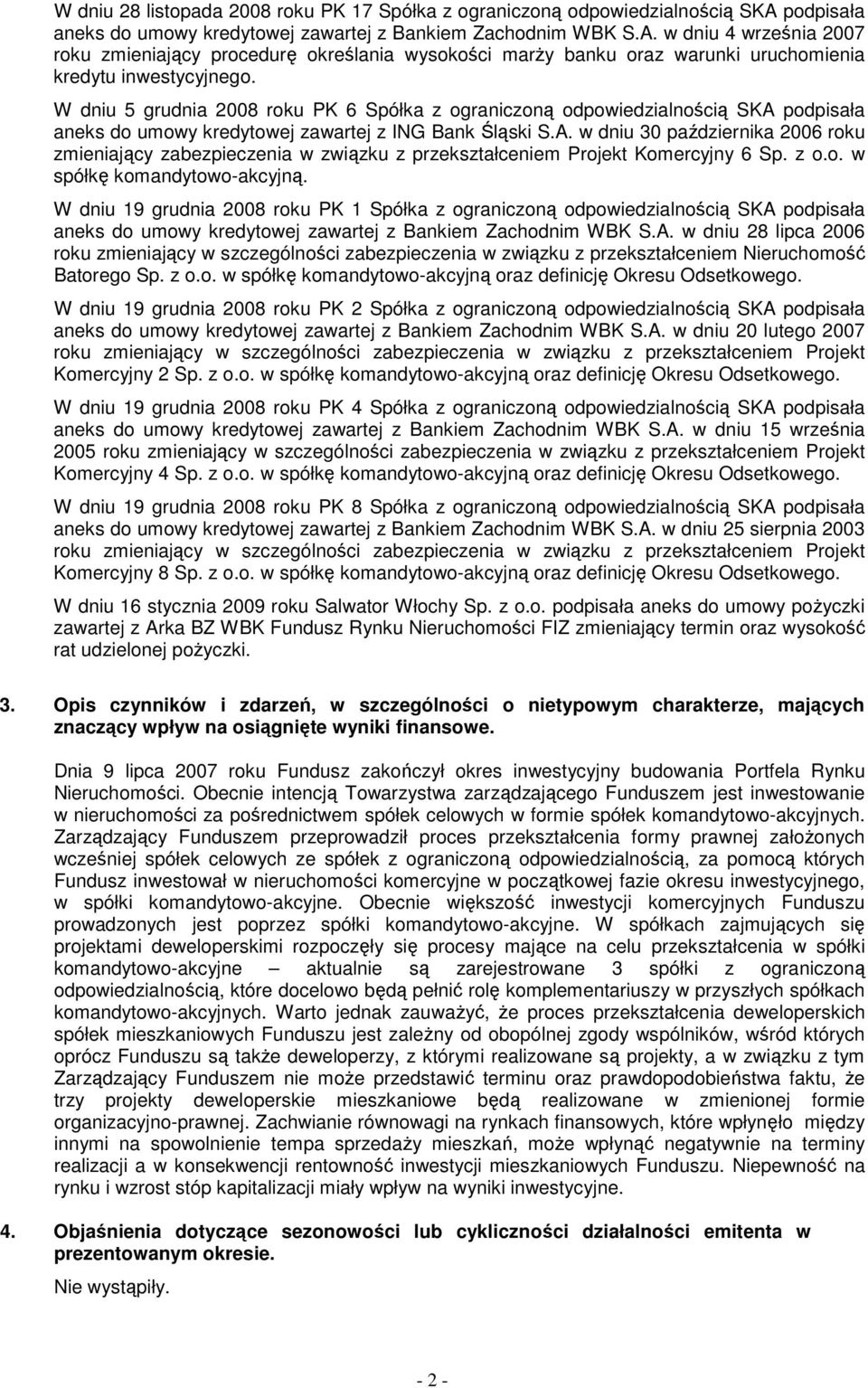 W dniu 28 listopada 2008 roku PK 17 Spółka z ograniczoną odpowiedzialnością SKA podpisała aneks do umowy kredytowej zawartej z Bankiem Zachodnim WBK S.A. w dniu 4 września 2007 roku zmieniający procedurę określania wysokości marży banku oraz warunki uruchomienia kredytu inwestycyjnego.

W dniu 5 grudnia 2008 roku PK 6 Spółka z ograniczoną odpowiedzialnością SKA podpisała aneks do umowy kredytowej zawartej z ING Bank Śląski S.A. w dniu 30 października 2006 roku zmieniający zabezpieczenia w związku z przekształceniem Projekt Komercyjny 6 Sp. z o.o. w spółkę komandytowo-akcyjną.

W dniu 19 grudnia 2008 roku PK 1 Spółka z ograniczoną odpowiedzialnością SKA podpisała aneks do umowy kredytowej zawartej z Bankiem Zachodnim WBK S.A. w dniu 28 lipca 2006 roku zmieniający w szczególności zabezpieczenia w związku z przekształceniem Nieruchomość Batorego Sp. z o.o. w spółkę komandytowo-akcyjną oraz definicję Okresu Odsetkowego.

W dniu 19 grudnia 2008 roku PK 2 Spółka z ograniczoną odpowiedzialnością SKA podpisała aneks do umowy kredytowej zawartej z Bankiem Zachodnim WBK S.A. w dniu 20 lutego 2007 roku zmieniający w szczególności zabezpieczenia w związku z przekształceniem Projekt Komercyjny 2 Sp. z o.o. w spółkę komandytowo-akcyjną oraz definicję Okresu Odsetkowego.

W dniu 19 grudnia 2008 roku PK 4 Spółka z ograniczoną odpowiedzialnością SKA podpisała aneks do umowy kredytowej zawartej z Bankiem Zachodnim WBK S.A. w dniu 15 września 2005 roku zmieniający w szczególności zabezpieczenia w związku z przekształceniem Projekt Komercyjny 4 Sp. z o.o. w spółkę komandytowo-akcyjną oraz definicję Okresu Odsetkowego.

W dniu 19 grudnia 2008 roku PK 8 Spółka z ograniczoną odpowiedzialnością SKA podpisała aneks do umowy kredytowej zawartej z Bankiem Zachodnim WBK S.A. w dniu 25 sierpnia 2003 roku zmieniający w szczególności zabezpieczenia w związku z przekształceniem Projekt Komercyjny 8 Sp. z o.o. w spółkę komandytowo-akcyjną oraz definicję Okresu Odsetkowego.

W dniu 16 stycznia 2009 roku Salwator Włochy Sp. z o.o. podpisała aneks do umowy pożyczki zawartej z Arka BZ WBK Fundusz Rynku Nieruchomości FIZ zmieniający termin oraz wysokość rat udzielonej pożyczki.

3. Opis czynników i zdarzeń, w szczególności o nietypowym charakterze, mających znaczący wpływ na osiągnięte wyniki finansowe.

Dnia 9 lipca 2007 roku Fundusz zakończył okres inwestycyjny budowania Portfela Rynku Nieruchomości. Obecnie intencją Towarzystwa zarządzającego Funduszem jest inwestowanie w nieruchomości za pośrednictwem spółek celowych w formie spółek komandytowo-akcyjnych. Zarządzający Funduszem przeprowadził proces przekształcenia formy prawnej założonych wcześniej spółek celowych ze spółek z ograniczoną odpowiedzialnością, za pomocą których Fundusz inwestował w nieruchomości komercyjne w początkowej fazie okresu inwestycyjnego, w spółki komandytowo-akcyjne. Obecnie większość inwestycji komercyjnych Funduszu prowadzonych jest poprzez spółki komandytowo-akcyjne. W spółkach zajmujących się projektami deweloperskimi rozpoczęły się procesy mające na celu przekształcenia w spółki komandytowo-akcyjne – aktualnie są zarejestrowane 3 spółki z ograniczoną odpowiedzialnością, które docelowo będą pełnić rolę komplementariuszy w przyszłych spółkach komandytowo-akcyjnych. Warto jednak zauważyć, że proces przekształcenia deweloperskich spółek mieszkaniowych Funduszu jest zależny od obopólnej zgody wspólników, wśród których oprócz Funduszu są także deweloperzy, z którymi realizowane są projekty, a w związku z tym Zarządzający Funduszem nie może przedstawić terminu oraz prawdopodobieństwa faktu, że trzy projekty deweloperskie mieszkaniowe będą realizowane w zmienionej formie organizacyjno-prawnej. Zachwianie równowagi na rynkach finansowych, które wpłynęło między innymi na spowolnienie tempa sprzedaży mieszkań, może wpłynąć negatywnie na terminy realizacji a w konsekwencji rentowność inwestycji mieszkaniowych Funduszu. Niepewność na rynku i wzrost stóp kapitalizacji miały wpływ na wyniki inwestycyjne.

4. Objaśnienia dotyczące sezonowości lub cykliczności działalności emitenta w prezentowanym okresie.

Nie wystąpiły.

- 2 -